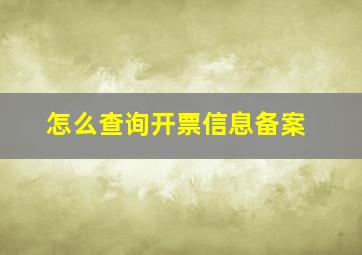 怎么查询开票信息备案